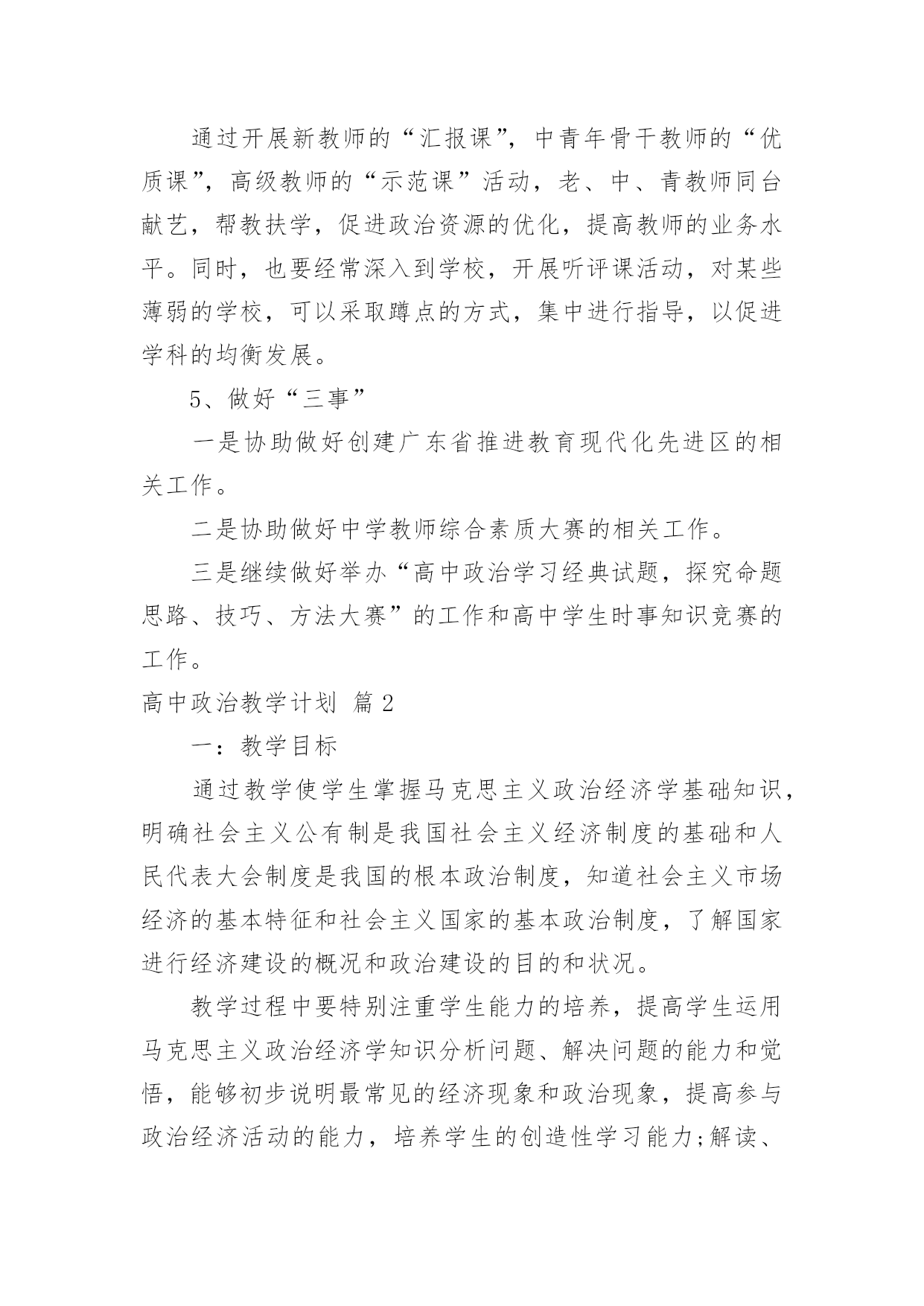 通过开展新教师的“汇报课”，中青年骨干教师的“优质课”，高级教师的“示范课”活动，老、中、青教师同台献艺，帮教扶学，促进政治资源的优化，提高教师的业务水平。同时，也要经常深入到学校，开展听评课活动，对某些薄弱的学校，可以采取蹲点的方式，集中进行指导，以促进学科的均衡发展。

5、做好“三事”

一是协助做好创建广东省推进教育现代化先进区的相关工作。

二是协助做好中学教师综合素质大赛的相关工作。

三是继续做好举办“高中政治学习经典试题，探究命题思路、技巧、方法大赛”的工作和高中学生时事知识竞赛的工作。

高中政治教学计划 篇2

一：教学目标

通过教学使学生掌握马克思主义政治经济学基础知识，明确社会主义公有制是我国社会主义经济制度的基础和人民代表大会制度是我国的根本政治制度，知道社会主义市场经济的基本特征和社会主义国家的基本政治制度，了解国家进行经济建设的概况和政治建设的目的和状况。

教学过程中要特别注重学生能力的培养，提高学生运用马克思主义政治经济学知识分析问题、解决问题的能力和觉悟，能够初步说明最常见的经济现象和政治现象，提高参与政治经济活动的能力，培养学生的创造性学习能力;解读、